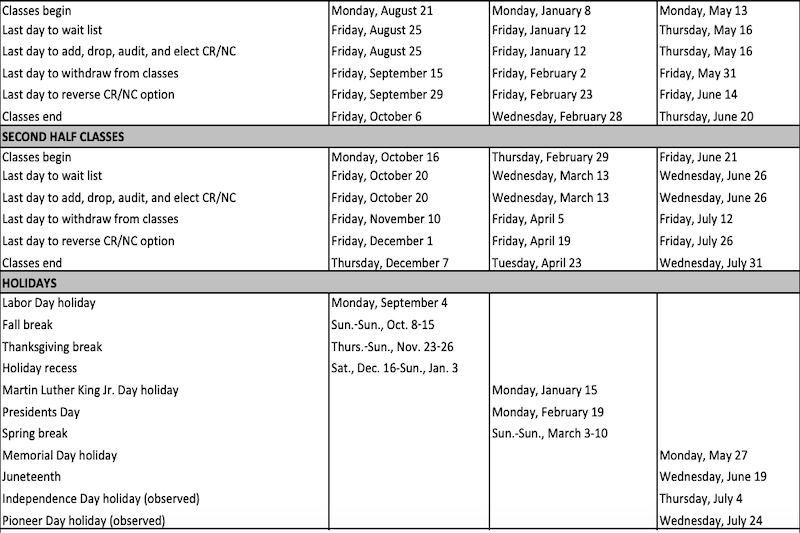 | | | | |
|---|---|---|---|
| Classes begin | Monday, August 21 | Monday, January 8 | Monday, May 13 |
| Last day to wait list | Friday, August 25 | Friday, January 12 | Thursday, May 16 |
| Last day to add, drop, audit, and elect CR/NC | Friday, August 25 | Friday, January 12 | Thursday, May 16 |
| Last day to withdraw from classes | Friday, September 15 | Friday, February 2 | Friday, May 31 |
| Last day to reverse CR/NC option | Friday, September 29 | Friday, February 23 | Friday, June 14 |
| Classes end | Friday, October 6 | Wednesday, February 28 | Thursday, June 20 |
| **SECOND HALF CLASSES** | | | |
| Classes begin | Monday, October 16 | Thursday, February 29 | Friday, June 21 |
| Last day to wait list | Friday, October 20 | Wednesday, March 13 | Wednesday, June 26 |
| Last day to add, drop, audit, and elect CR/NC | Friday, October 20 | Wednesday, March 13 | Wednesday, June 26 |
| Last day to withdraw from classes | Friday, November 10 | Friday, April 5 | Friday, July 12 |
| Last day to reverse CR/NC option | Friday, December 1 | Friday, April 19 | Friday, July 26 |
| Classes end | Thursday, December 7 | Tuesday, April 23 | Wednesday, July 31 |
| **HOLIDAYS** | | | |
| Labor Day holiday | Monday, September 4 | | |
| Fall break | Sun.-Sun., Oct. 8-15 | | |
| Thanksgiving break | Thurs.-Sun., Nov. 23-26 | | |
| Holiday recess | Sat., Dec. 16-Sun., Jan. 3 | | |
| Martin Luther King Jr. Day holiday | | Monday, January 15 | |
| Presidents Day | | Monday, February 19 | |
| Spring break | | Sun.-Sun., March 3-10 | |
| Memorial Day holiday | | | Monday, May 27 |
| Juneteenth | | | Wednesday, June 19 |
| Independence Day holiday (observed) | | | Thursday, July 4 |
| Pioneer Day holiday (observed) | | | Wednesday, July 24 |